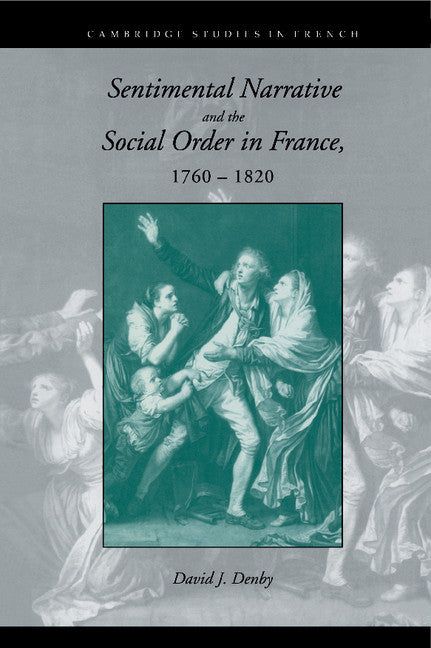 CAMBRIDGE STUDIES IN FRENCH

Sentimental Narrative and the Social Order in France, 1760 – 1820

David J. Denby